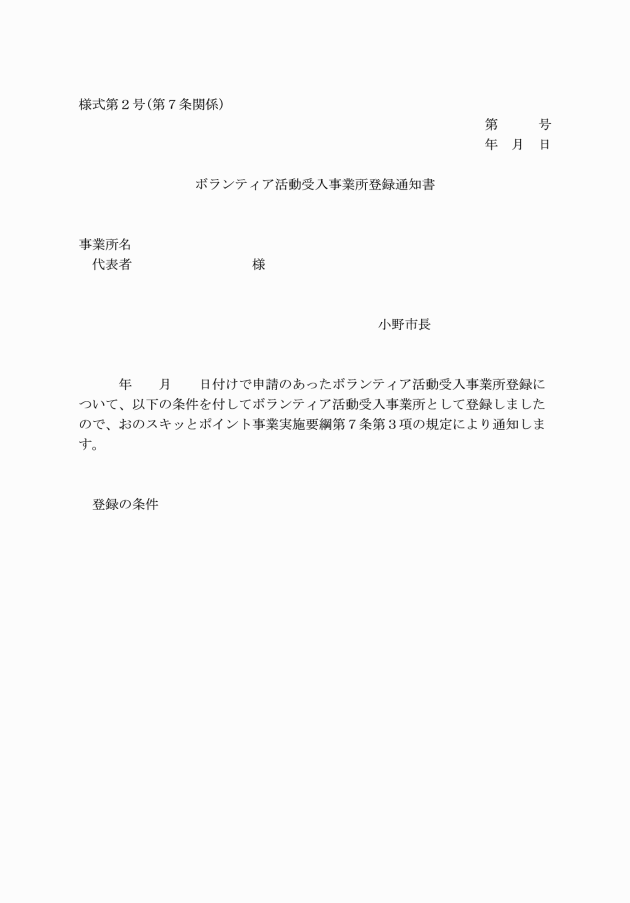 様式第２号(第７条関係)

第　　　号
年　月　日

ボランティア活動受入事業所登録通知書

事業所名
代表者　　　　　　　　　　様

小野市長

年　　月　　日付けで申請のあったボランティア活動受入事業所登録について、以下の条件を付してボランティア活動受入事業所として登録しましたので、おのスキッとポイント事業実施要綱第７条第３項の規定により通知します。

登録の条件